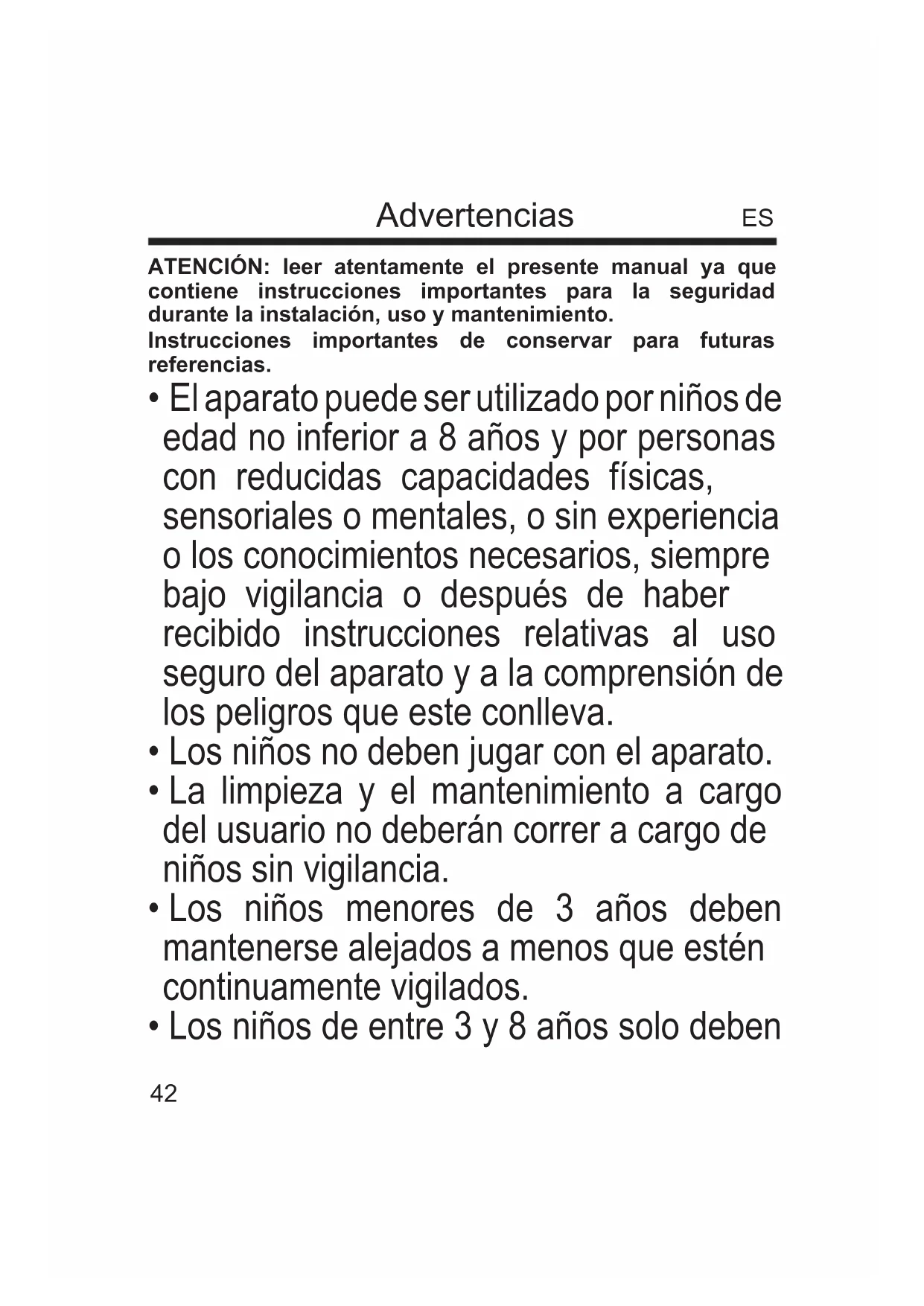 Advertencias ES

ATENCIÓN: leer atentamente el presente manual ya que contiene instrucciones importantes para la seguridad durante la instalación, uso y mantenimiento.
Instrucciones importantes de conservar para futuras referencias.

• El aparato puede ser utilizado por niños de edad no inferior a 8 años y por personas con reducidas capacidades físicas, sensoriales o mentales, o sin experiencia o los conocimientos necesarios, siempre bajo vigilancia o después de haber recibido instrucciones relativas al uso seguro del aparato y a la comprensión de los peligros que este conlleva.
• Los niños no deben jugar con el aparato.
• La limpieza y el mantenimiento a cargo del usuario no deberán correr a cargo de niños sin vigilancia.
• Los niños menores de 3 años deben mantenerse alejados a menos que estén continuamente vigilados.
• Los niños de entre 3 y 8 años solo deben

42